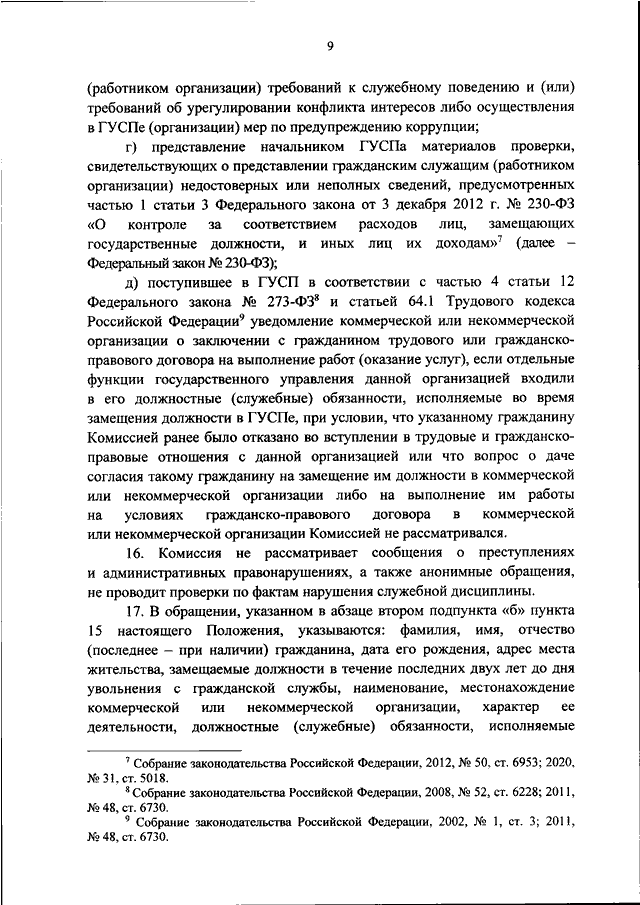 9

(работником организации) требований к служебному поведению и (или) требований об урегулировании конфликта интересов либо осуществления в ГУСПе (организации) мер по предупреждению коррупции;

г) представление начальником ГУСПа материалов проверки, свидетельствующих о представлении гражданским служащим (работником организации) недостоверных или неполных сведений, предусмотренных частью 1 статьи 3 Федерального закона от 3 декабря 2012 г. № 230-ФЗ «О контроле за соответствием расходов лиц, замещающих государственные должности, и иных лиц их доходам»$^7$ (далее – Федеральный закон № 230-ФЗ);

д) поступившее в ГУСП в соответствии с частью 4 статьи 12 Федерального закона № 273-ФЗ$^8$ и статьей 64.1 Трудового кодекса Российской Федерации$^9$ уведомление коммерческой или некоммерческой организации о заключении с гражданином трудового или гражданско-правового договора на выполнение работ (оказание услуг), если отдельные функции государственного управления данной организацией входили в его должностные (служебные) обязанности, исполняемые во время замещения должности в ГУСПе, при условии, что указанному гражданину Комиссией ранее было отказано во вступлении в трудовые и гражданско-правовые отношения с данной организацией или что вопрос о даче согласия такому гражданину на замещение им должности в коммерческой или некоммерческой организации либо на выполнение им работы на условиях гражданско-правового договора в коммерческой или некоммерческой организации Комиссией не рассматривался.

16. Комиссия не рассматривает сообщения о преступлениях и административных правонарушениях, а также анонимные обращения, не проводит проверки по фактам нарушения служебной дисциплины.

17. В обращении, указанном в абзаце втором подпункта «б» пункта 15 настоящего Положения, указываются: фамилия, имя, отчество (последнее – при наличии) гражданина, дата его рождения, адрес места жительства, замещаемые должности в течение последних двух лет до дня увольнения с гражданской службы, наименование, местонахождение коммерческой или некоммерческой организации, характер ее деятельности, должностные (служебные) обязанности, исполняемые

$^7$ Собрание законодательства Российской Федерации, 2012, № 50, ст. 6953; 2020, № 31, ст. 5018.
$^8$ Собрание законодательства Российской Федерации, 2008, № 52, ст. 6228; 2011, № 48, ст. 6730.
$^9$ Собрание законодательства Российской Федерации, 2002, № 1, ст. 3; 2011, № 48, ст. 6730.